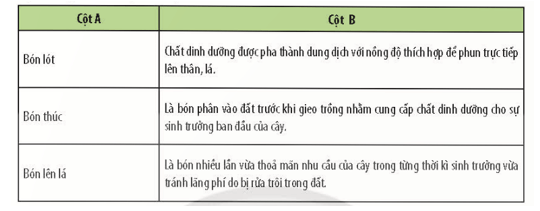 | Cột A | Cột B |
|---|---|
| Bón lót | Chất dinh dưỡng được pha thành dung dịch với nồng độ thích hợp để phun trực tiếp lên thân, lá. |
| Bón thúc | Là bón phân vào đất trước khi gieo trồng nhằm cung cấp chất dinh dưỡng cho sự sinh trưởng ban đầu của cây. |
| Bón lên lá | Là bón nhiều lần vừa thoả mãn nhu cầu của cây trong từng thời kì sinh trưởng vừa tránh lãng phí do bị rửa trôi trong đất. |